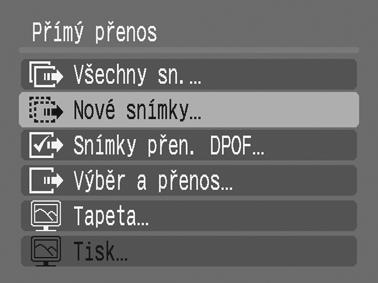 Přímý přenos

Všechny sn. ...

Nové snímky...

Snímky přen. DPOF...

Výběr a přenos...

Tapeta...

Tisk...